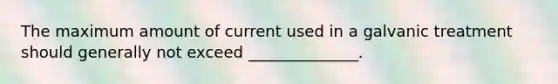 The maximum amount of current used in a galvanic treatment should generally not exceed ______________.